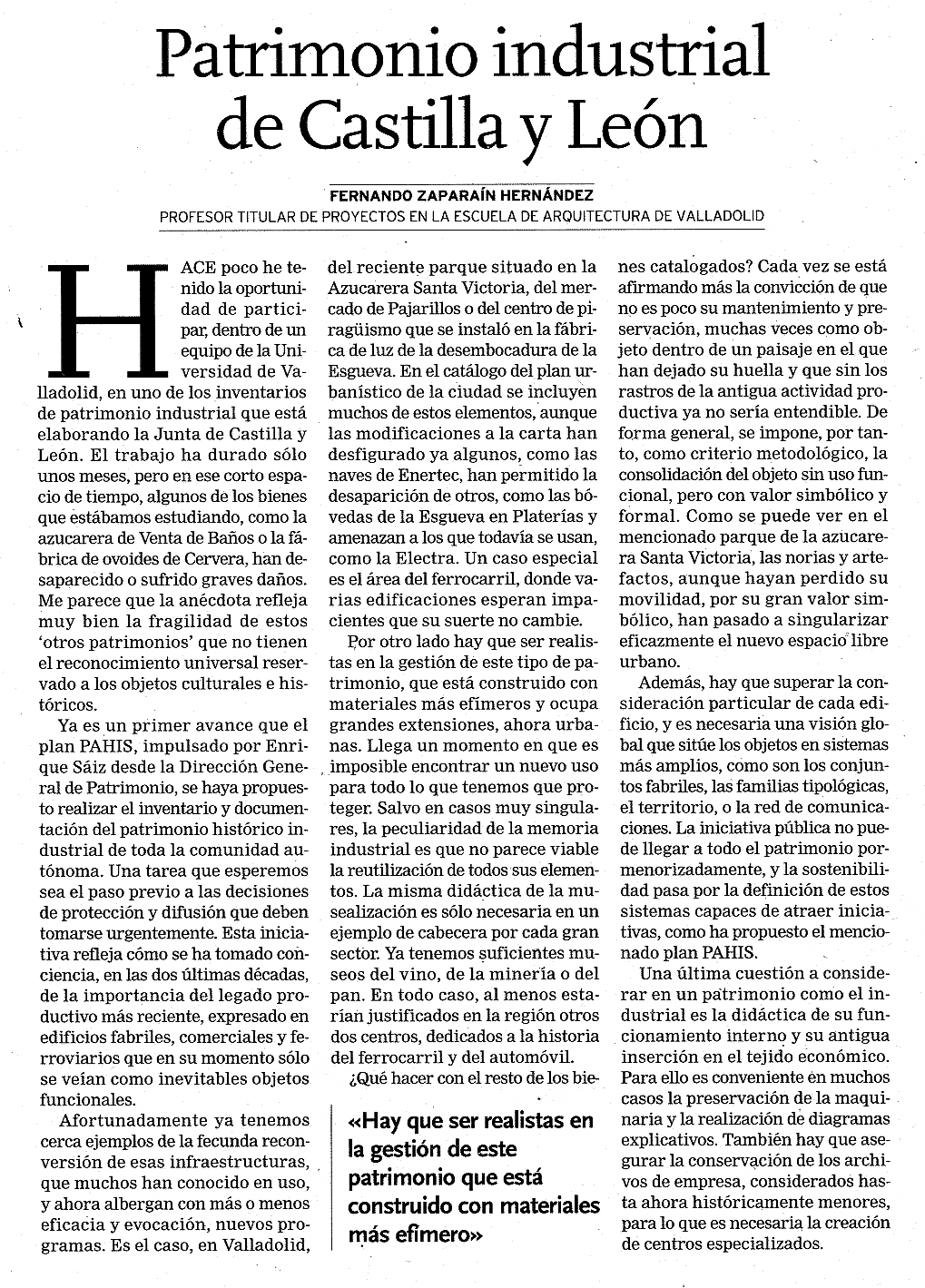 Patrimonio industrial de Castilla y León

FERNANDO ZAPARAÍN HERNÁNDEZ
PROFESOR TITULAR DE PROYECTOS EN LA ESCUELA DE ARQUITECTURA DE VALLADOLID

HACE poco he tenido la oportunidad de participar, dentro de un equipo de la Universidad de Valladolid, en uno de los inventarios de patrimonio industrial que está elaborando la Junta de Castilla y León. El trabajo ha durado sólo unos meses, pero en ese corto espacio de tiempo, algunos de los bienes que estábamos estudiando, como la azucarera de Venta de Baños o la fábrica de ovoides de Cervera, han desaparecido o sufrido graves daños. Me parece que la anécdota refleja muy bien la fragilidad de estos 'otros patrimonios' que no tienen el reconocimiento universal reservado a los objetos culturales e históricos.

Ya es un primer avance que el plan PAHIS, impulsado por Enrique Sáiz desde la Dirección General de Patrimonio, se haya propuesto realizar el inventario y documentación del patrimonio histórico industrial de toda la comunidad autónoma. Una tarea que esperemos sea el paso previo a las decisiones de protección y difusión que deben tomarse urgentemente. Esta iniciativa refleja cómo se ha tomado conciencia, en las dos últimas décadas, de la importancia del legado productivo más reciente, expresado en edificios fabriles, comerciales y ferroviarios que en su momento sólo se veían como inevitables objetos funcionales.

Afortunadamente ya tenemos cerca ejemplos de la fecunda reconversión de esas infraestructuras, que muchos han conocido en uso, y ahora albergan con más o menos eficacia y evocación, nuevos programas. Es el caso, en Valladolid, del reciente parque situado en la Azucarera Santa Victoria, del mercado de Pajarillos o del centro de piragüismo que se instaló en la fábrica de luz de la desembocadura de la Esgueva. En el catálogo del plan urbanístico de la ciudad se incluyen muchos de estos elementos, aunque las modificaciones a la carta han desfigurado ya algunos, como las naves de Enertec, han permitido la desaparición de otros, como las bóvedas de la Esgueva en Platerías y amenazan a los que todavía se usan, como la Electra. Un caso especial es el área del ferrocarril, donde varias edificaciones esperan impacientes que su suerte no cambie.

Por otro lado hay que ser realistas en la gestión de este tipo de patrimonio, que está construido con materiales más efímeros y ocupa grandes extensiones, ahora urbanas. Llega un momento en que es imposible encontrar un nuevo uso para todo lo que tenemos que proteger. Salvo en casos muy singulares, la peculiaridad de la memoria industrial es que no parece viable la reutilización de todos sus elementos. La misma didáctica de la musealización es sólo necesaria en un ejemplo de cabecera por cada gran sector. Ya tenemos suficientes museos del vino, de la minería o del pan. En todo caso, al menos estarían justificados en la región otros dos centros, dedicados a la historia del ferrocarril y del automóvil.

¿Qué hacer con el resto de los bienes catalogados? Cada vez se está afirmando más la convicción de que no es poco su mantenimiento y preservación, muchas veces como objeto dentro de un paisaje en el que han dejado su huella y que sin los rastros de la antigua actividad productiva ya no sería entendible. De forma general, se impone, por tanto, como criterio metodológico, la consolidación del objeto sin uso funcional, pero con valor simbólico y formal. Como se puede ver en el mencionado parque de la azucarera Santa Victoria, las norias y artefactos, aunque hayan perdido su movilidad, por su gran valor simbólico, han pasado a singularizar eficazmente el nuevo espacio libre urbano.

Además, hay que superar la consideración particular de cada edificio, y es necesaria una visión global que sitúe los objetos en sistemas más amplios, como son los conjuntos fabriles, las familias tipológicas, el territorio, o la red de comunicaciones. La iniciativa pública no puede llegar a todo el patrimonio pormenorizadamente, y la sostenibilidad pasa por la definición de estos sistemas capaces de atraer iniciativas, como ha propuesto el mencionado plan PAHIS.

Una última cuestión a considerar en un patrimonio como el industrial es la didáctica de su funcionamiento interno y su antigua inserción en el tejido económico. Para ello es conveniente en muchos casos la preservación de la maquinaria y la realización de diagramas explicativos. También hay que asegurar la conservación de los archivos de empresa, considerados hasta ahora históricamente menores, para lo que es necesaria la creación de centros especializados.

«Hay que ser realistas en la gestión de este patrimonio que está construido con materiales más efímero»